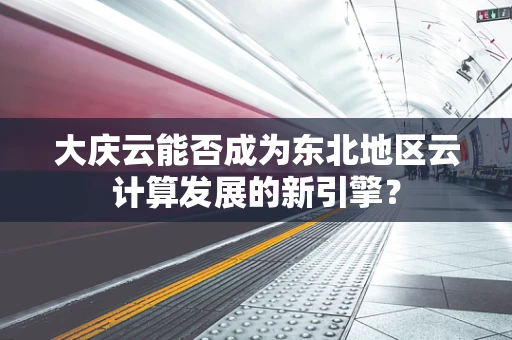 大庆云能否成为东北地区云计算发展的新引擎？